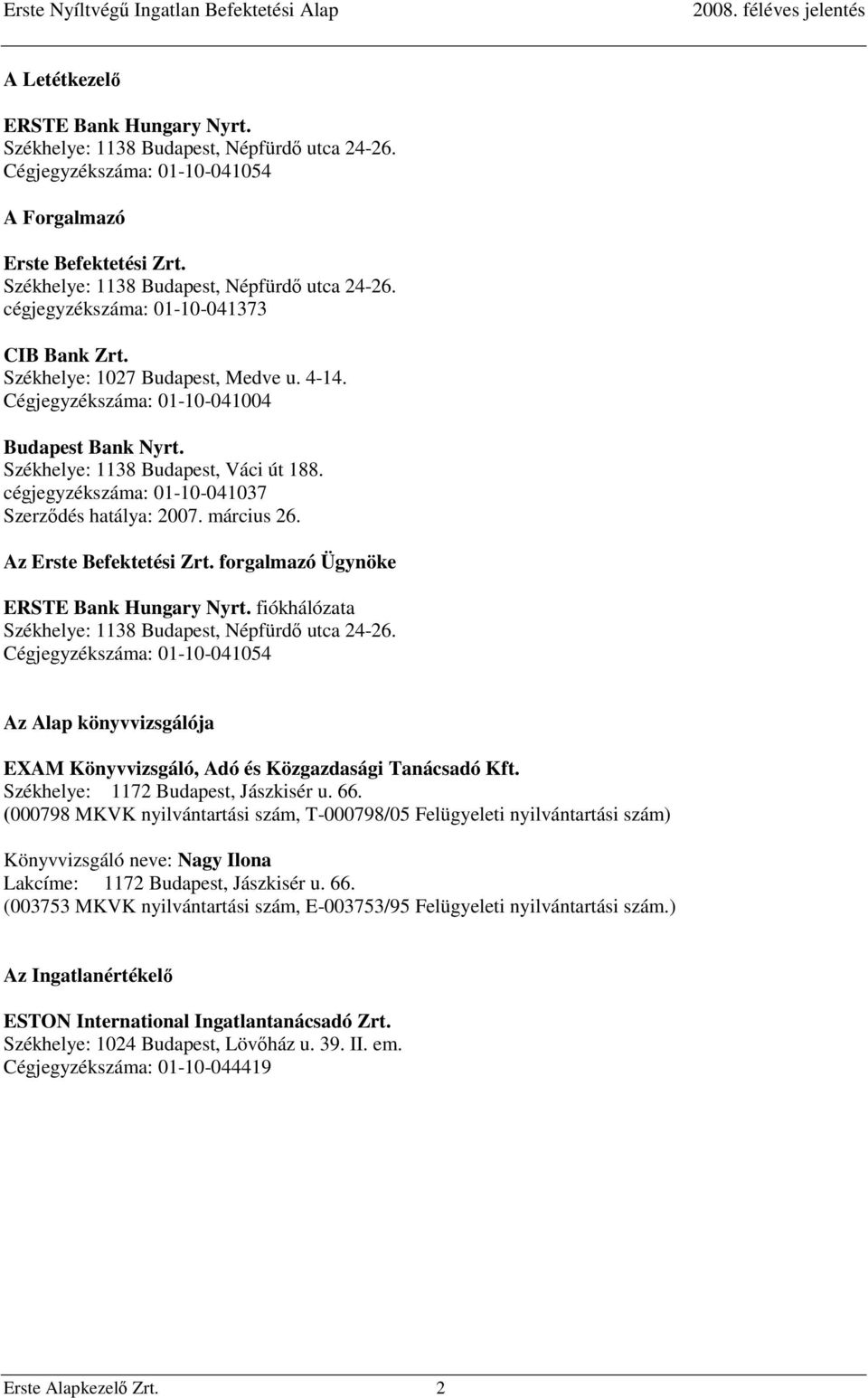 Erste Nyíltvégű Ingatlan Befektetési Alap 2008. féléves jelentés

A Letétkezelő

ERSTE Bank Hungary Nyrt.
Székhelye: 1138 Budapest, Népfürdő utca 24-26.
Cégjegyzékszáma: 01-10-041054

A Forgalmazó

Erste Befektetési Zrt.
Székhelye: 1138 Budapest, Népfürdő utca 24-26.
cégjegyzékszáma: 01-10-041373

CIB Bank Zrt.
Székhelye: 1027 Budapest, Medve u. 4-14.
Cégjegyzékszáma: 01-10-041004

Budapest Bank Nyrt.
Székhelye: 1138 Budapest, Váci út 188.
cégjegyzékszáma: 01-10-041037
Szerződés hatálya: 2007. március 26.

Az Erste Befektetési Zrt. forgalmazó Ügynöke

ERSTE Bank Hungary Nyrt. fiókhálózata
Székhelye: 1138 Budapest, Népfürdő utca 24-26.
Cégjegyzékszáma: 01-10-041054

Az Alap könyvvizsgálója

EXAM Könyvvizsgáló, Adó és Közgazdasági Tanácsadó Kft.
Székhelye: 1172 Budapest, Jászkisér u. 66.
(000798 MKVK nyilvántartási szám, T-000798/05 Felügyeleti nyilvántartási szám)

Könyvvizsgáló neve: Nagy Ilona
Lakcíme: 1172 Budapest, Jászkisér u. 66.
(003753 MKVK nyilvántartási szám, E-003753/95 Felügyeleti nyilvántartási szám.)

Az Ingatlanértékelő

ESTON International Ingatlantanácsadó Zrt.
Székhelye: 1024 Budapest, Lövőház u. 39. II. em.
Cégjegyzékszáma: 01-10-044419

Erste Alapkezelő Zrt. 2